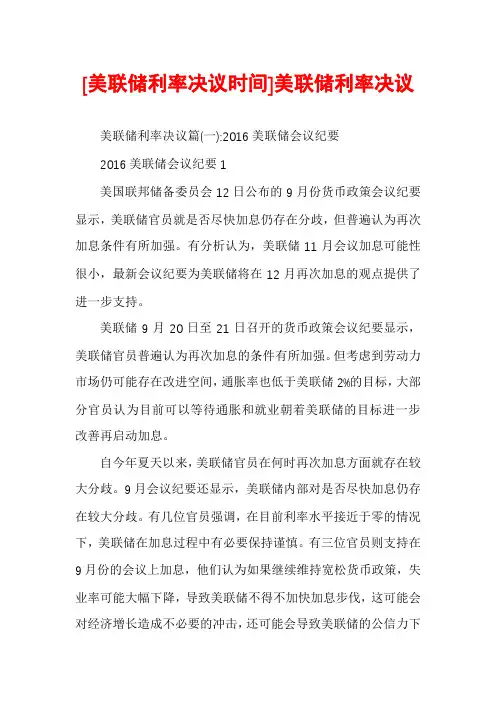 [美联储利率决议时间]美联储利率决议

美联储利率决议篇(一):2016 美联储会议纪要

2016 美联储会议纪要 1

美国联邦储备委员会 12 日公布的 9 月份货币政策会议纪要显示，美联储官员就是否尽快加息仍存在分歧，但普遍认为再次加息条件有所加强。有分析认为，美联储 11 月会议加息可能性很小，最新会议纪要为美联储将在 12 月再次加息的观点提供了进一步支持。

美联储 9 月 20 日至 21 日召开的货币政策会议纪要显示，美联储官员普遍认为再次加息的条件有所加强。但考虑到劳动力市场仍可能存在改进空间，通胀率也低于美联储 2%的目标，大部分官员认为目前可以等待通胀和就业朝着美联储的目标进一步改善再启动加息。

自今年夏天以来，美联储官员在何时再次加息方面就存在较大分歧。9 月会议纪要还显示，美联储内部对是否尽快加息仍存在较大分歧。有几位官员强调，在目前利率水平接近于零的情况下，美联储在加息过程中有必要保持谨慎。有三位官员则支持在 9 月份的会议上加息，他们认为如果继续维持宽松货币政策，失业率可能大幅下降，导致美联储不得不加快加息步伐，这可能会对经济增长造成不必要的冲击，还可能会导致美联储的公信力下